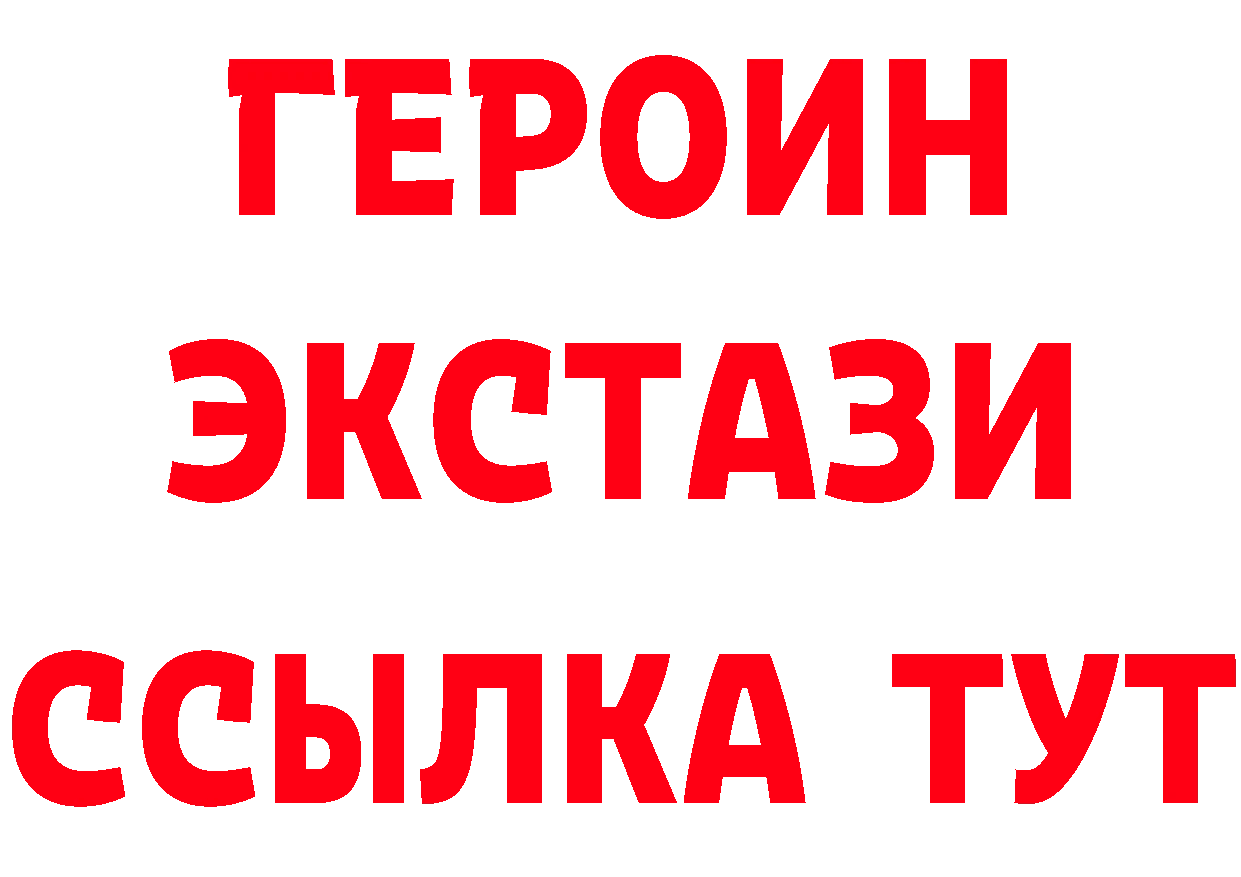 ГЕРОИН
ЭКСТАЗИ
ССЫЛКА ТУТ